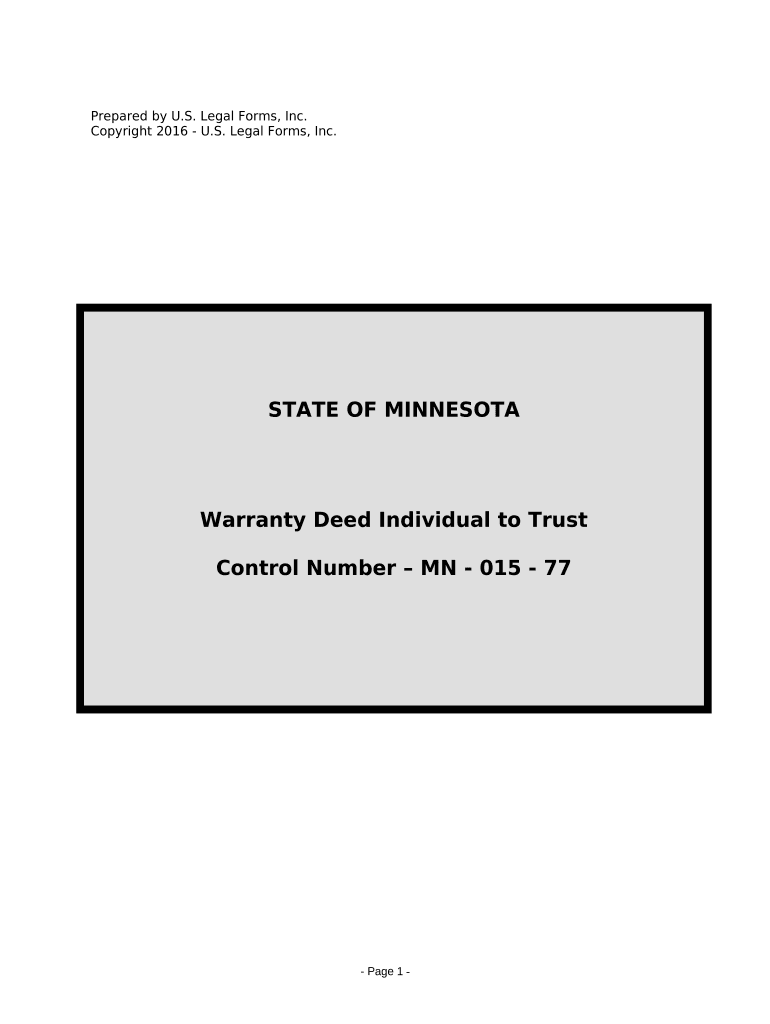 Prepared by U.S. Legal Forms, Inc.
Copyright 2016 - U.S. Legal Forms, Inc.

STATE OF MINNESOTA

Warranty Deed Individual to Trust

Control Number – MN - 015 - 77

- Page 1 -